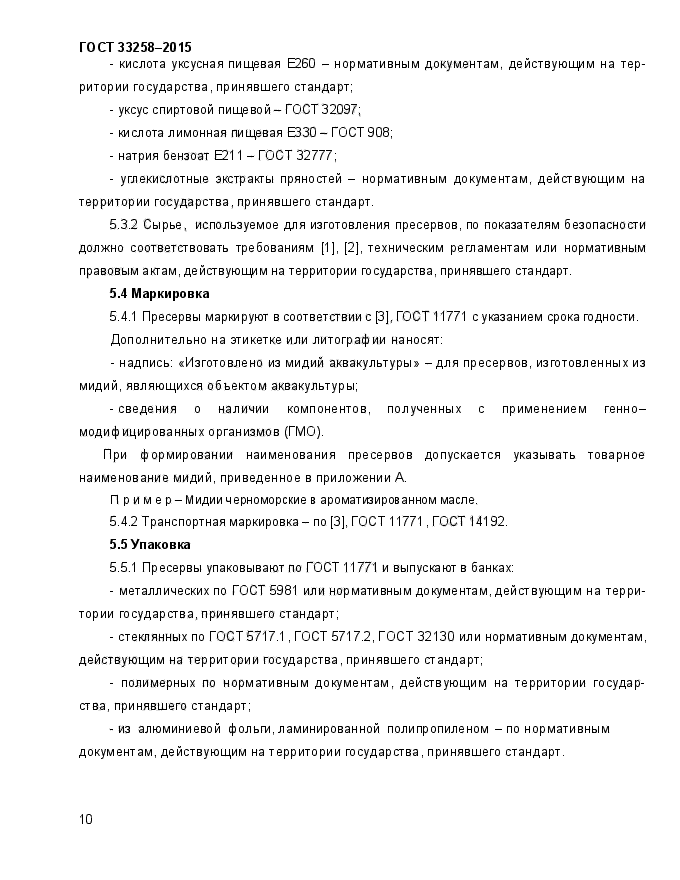 ГОСТ 33258–2015

- кислота уксусная пищевая Е260 – нормативным документам, действующим на территории государства, принявшего стандарт;

- уксус спиртовой пищевой – ГОСТ 32097;

- кислота лимонная пищевая Е330 – ГОСТ 908;

- натрия бензоат Е211 – ГОСТ 32777;

- углекислотные экстракты пряностей – нормативным документам, действующим на территории государства, принявшего стандарт.

5.3.2 Сырье, используемое для изготовления пресервов, по показателям безопасности должно соответствовать требованиям [1], [2], техническим регламентам или нормативным правовым актам, действующим на территории государства, принявшего стандарт.

5.4 Маркировка

5.4.1 Пресервы маркируют в соответствии с [3], ГОСТ 11771 с указанием срока годности.

Дополнительно на этикетке или литографии наносят:

- надпись: «Изготовлено из мидий аквакультуры» – для пресервов, изготовленных из мидий, являющихся объектом аквакультуры;

- сведения о наличии компонентов, полученных с применением генно–модифицированных организмов (ГМО).

При формировании наименования пресервов допускается указывать товарное наименование мидий, приведенное в приложении А.

П р и м е р – Мидии черноморские в ароматизированном масле.

5.4.2 Транспортная маркировка – по [3], ГОСТ 11771, ГОСТ 14192.

5.5 Упаковка

5.5.1 Пресервы упаковывают по ГОСТ 11771 и выпускают в банках:

- металлических по ГОСТ 5981 или нормативным документам, действующим на территории государства, принявшего стандарт;

- стеклянных по ГОСТ 5717.1, ГОСТ 5717.2, ГОСТ 32130 или нормативным документам, действующим на территории государства, принявшего стандарт;

- полимерных по нормативным документам, действующим на территории государства, принявшего стандарт;

- из алюминиевой фольги, ламинированной полипропиленом – по нормативным документам, действующим на территории государства, принявшего стандарт.

10